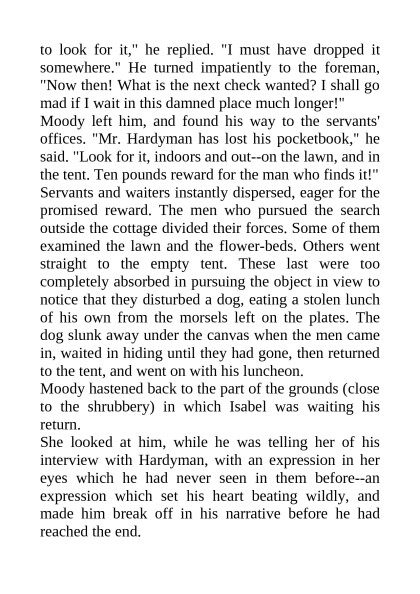 to look for it," he replied. "I must have dropped it somewhere." He turned impatiently to the foreman, "Now then! What is the next check wanted? I shall go mad if I wait in this damned place much longer!"
Moody left him, and found his way to the servants' offices. "Mr. Hardyman has lost his pocketbook," he said. "Look for it, indoors and out--on the lawn, and in the tent. Ten pounds reward for the man who finds it!" Servants and waiters instantly dispersed, eager for the promised reward. The men who pursued the search outside the cottage divided their forces. Some of them examined the lawn and the flower-beds. Others went straight to the empty tent. These last were too completely absorbed in pursuing the object in view to notice that they disturbed a dog, eating a stolen lunch of his own from the morsels left on the plates. The dog slunk away under the canvas when the men came in, waited in hiding until they had gone, then returned to the tent, and went on with his luncheon.
Moody hastened back to the part of the grounds (close to the shrubbery) in which Isabel was waiting his return.
She looked at him, while he was telling her of his interview with Hardyman, with an expression in her eyes which he had never seen in them before--an expression which set his heart beating wildly, and made him break off in his narrative before he had reached the end.